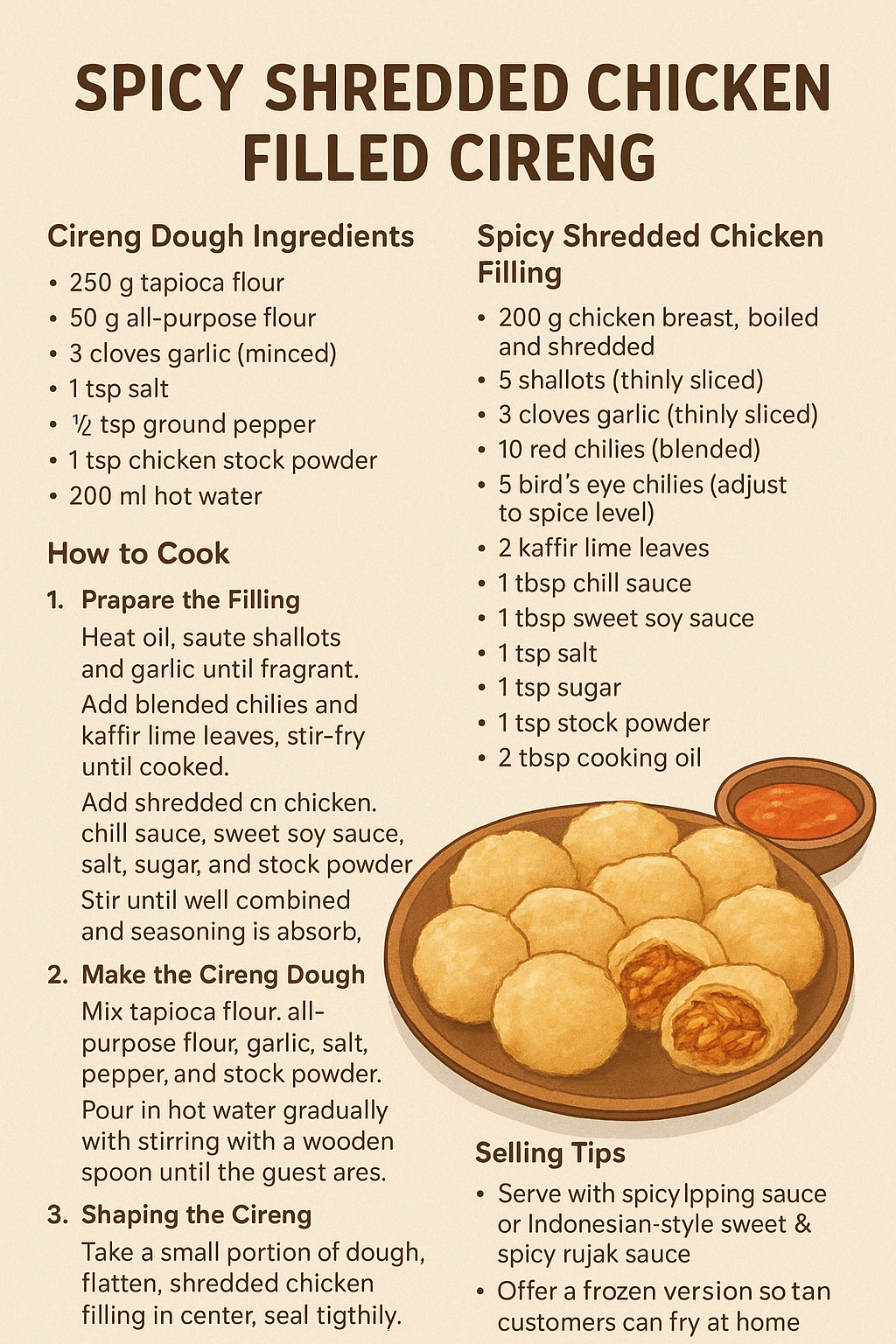 SPICY SHREDDED CHICKEN FILLED CIRENG

Cireng Dough Ingredients

• 250 g tapioca flour
• 50 g all-purpose flour
• 3 cloves garlic (minced)
• 1 tsp salt
• ½ tsp ground pepper
• 1 tsp chicken stock powder
• 200 ml hot water

How to Cook

1. Prapare the Filling
Heat oil, saute shallots and garlic until fragrant.
Add blended chilies and kaffir lime leaves, stir-fry until cooked.
Add shredded cn chicken. chill sauce, sweet soy sauce, salt, sugar, and stock powder
Stir until well combined and seasoning is absorb,

2. Make the Cireng Dough
Mix tapioca flour. all-purpose flour, garlic, salt, pepper, and stock powder.
Pour in hot water gradually with stirring with a wooden spoon until the guest ares.

3. Shaping the Cireng
Take a small portion of dough, flatten, shredded chicken filling in center, seal tigthily.

Spicy Shredded Chicken Filling

• 200 g chicken breast, boiled and shredded
• 5 shallots (thinly sliced)
• 3 cloves garlic (thinly sliced)
• 10 red chilies (blended)
• 5 bird's eye chilies (adjust to spice level)
• 2 kaffir lime leaves
• 1 tbsp chill sauce
• 1 tbsp sweet soy sauce
• 1 tsp salt
• 1 tsp sugar
• 1 tsp stock powder
• 2 tbsp cooking oil

Selling Tips

• Serve with spicy lpping sauce or Indonesian-style sweet & spicy rujak sauce
• Offer a frozen version so tan customers can fry at home